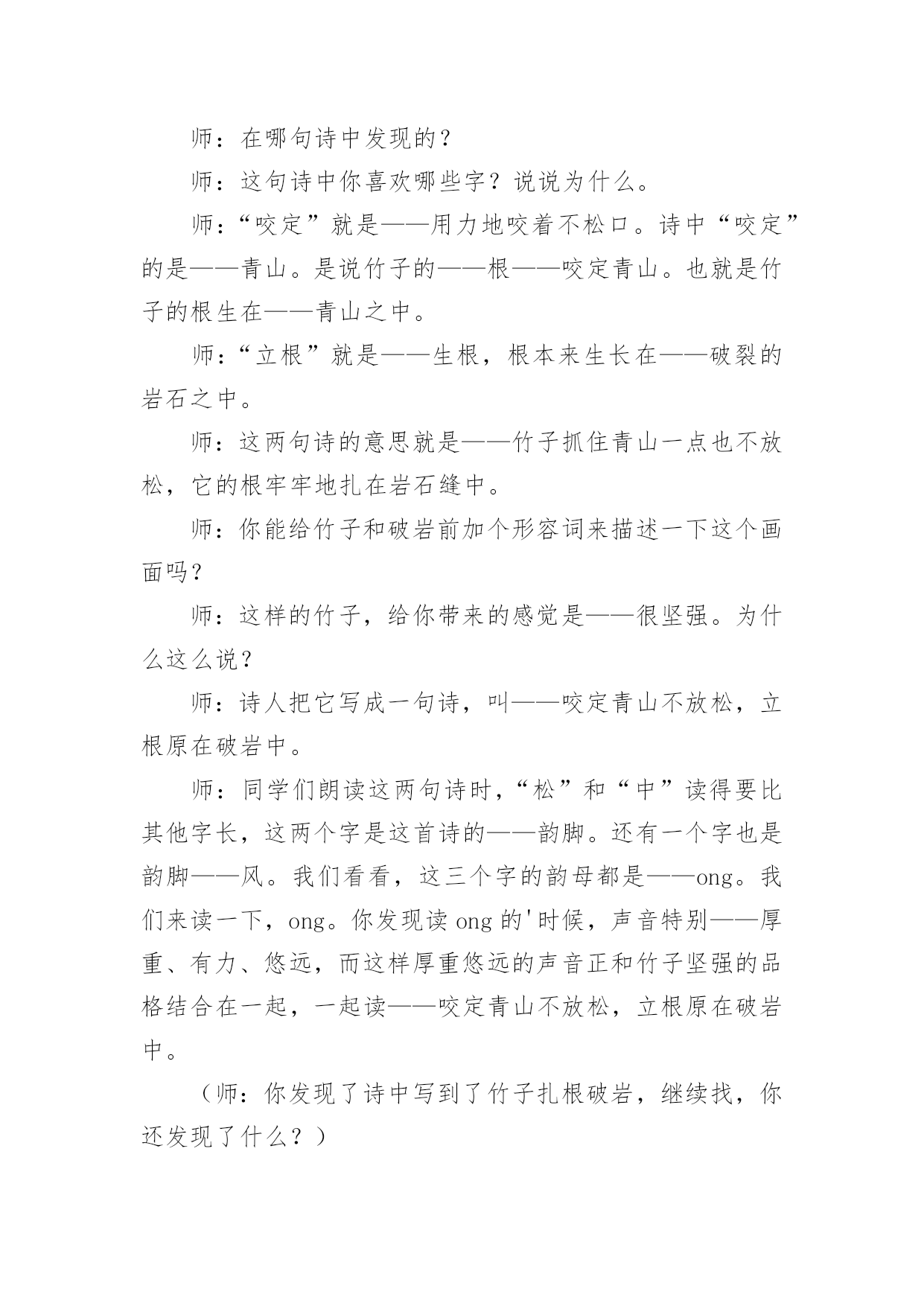 师：在哪句诗中发现的？

师：这句诗中你喜欢哪些字？说说为什么。

师：“咬定”就是——用力地咬着不松口。诗中“咬定”的是——青山。是说竹子的——根——咬定青山。也就是竹子的根生在——青山之中。

师：“立根”就是——生根，根本来生长在——破裂的岩石之中。

师：这两句诗的意思就是——竹子抓住青山一点也不放松，它的根牢牢地扎在岩石缝中。

师：你能给竹子和破岩前加个形容词来描述一下这个画面吗？

师：这样的竹子，给你带来的感觉是——很坚强。为什么这么说？

师：诗人把它写成一句诗，叫——咬定青山不放松，立根原在破岩中。

师：同学们朗读这两句诗时，“松”和“中”读得要比其他字长，这两个字是这首诗的——韵脚。还有一个字也是韵脚——风。我们看看，这三个字的韵母都是——ong。我们来读一下，ong。你发现读 ong 的'时候，声音特别——厚重、有力、悠远，而这样厚重悠远的声音正和竹子坚强的品格结合在一起，一起读——咬定青山不放松，立根原在破岩中。

（师：你发现了诗中写到了竹子扎根破岩，继续找，你还发现了什么？）